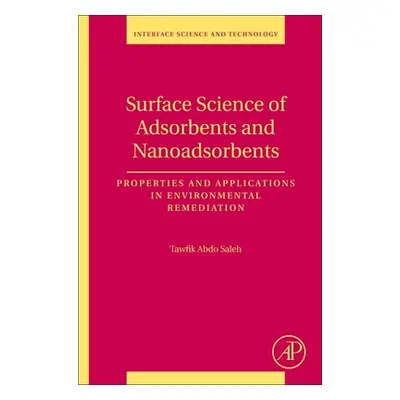 INTERFACE SCIENCE AND TECHNOLOGY

Surface Science of Adsorbents and Nanoadsorbents

PROPERTIES AND APPLICATIONS IN ENVIRONMENTAL REMEDIATION

Tawfik Abdo Saleh

AP